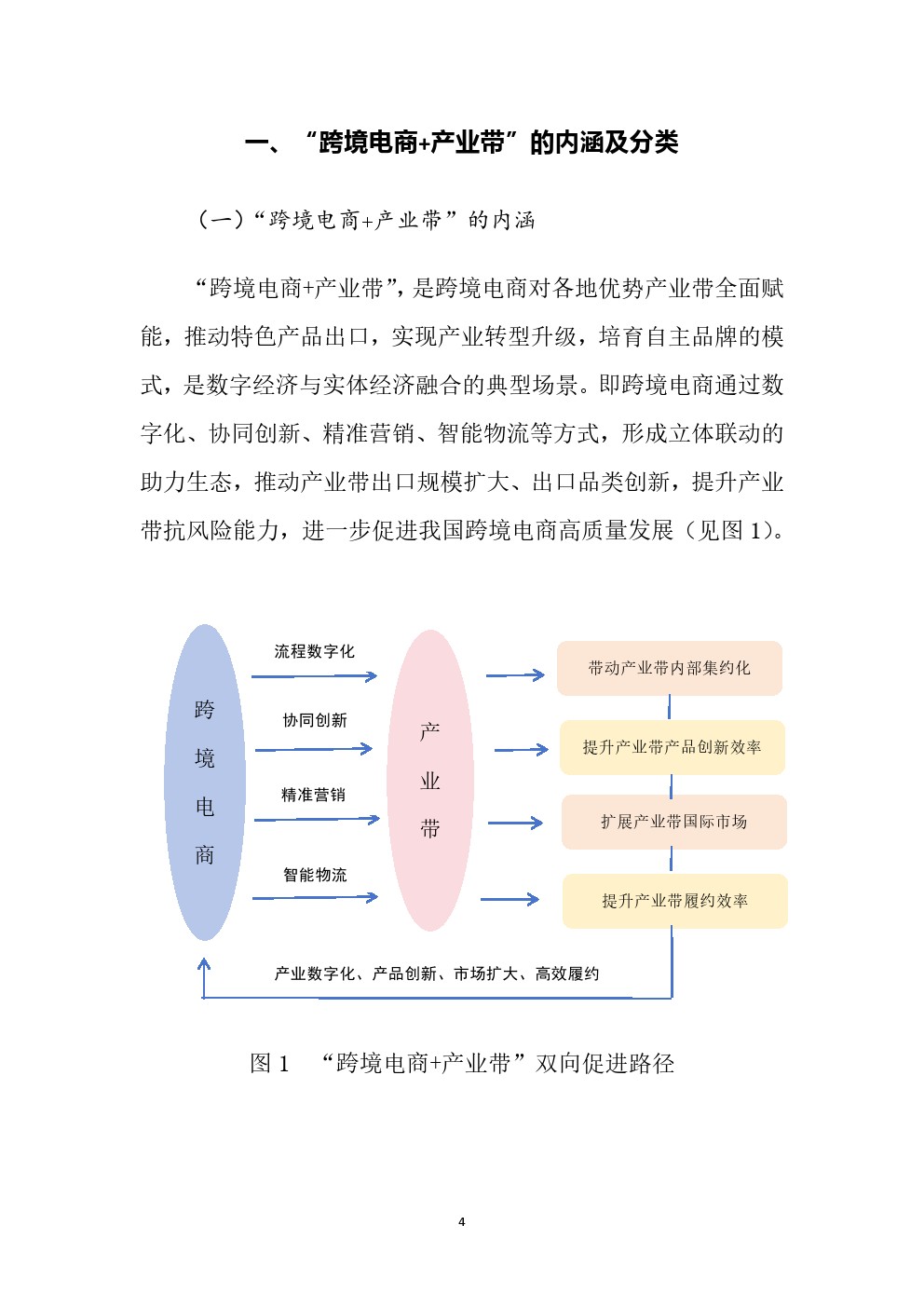 一、“跨境电商+产业带”的内涵及分类

（一）“跨境电商+产业带”的内涵

“跨境电商+产业带”，是跨境电商对各地优势产业带全面赋能，推动特色产品出口，实现产业转型升级，培育自主品牌的模式，是数字经济与实体经济融合的典型场景。即跨境电商通过数字化、协同创新、精准营销、智能物流等方式，形成立体联动的助力生态，推动产业带出口规模扩大、出口品类创新，提升产业带抗风险能力，进一步促进我国跨境电商高质量发展（见图 1）。

跨境电商

流程数字化

协同创新

精准营销

智能物流

产业带

带动产业带内部集约化

提升产业带产品创新效率

扩展产业带国际市场

提升产业带履约效率

产业数字化、产品创新、市场扩大、高效履约

图 1 “跨境电商+产业带”双向促进路径

4